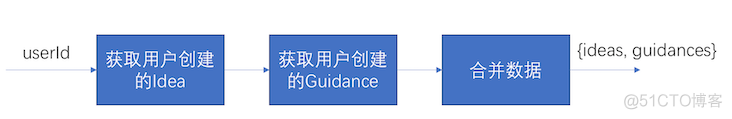 userId

获取用户创建的Idea

获取用户创建的Guidance

合并数据

{ideas, guidances}

@51CTO博客